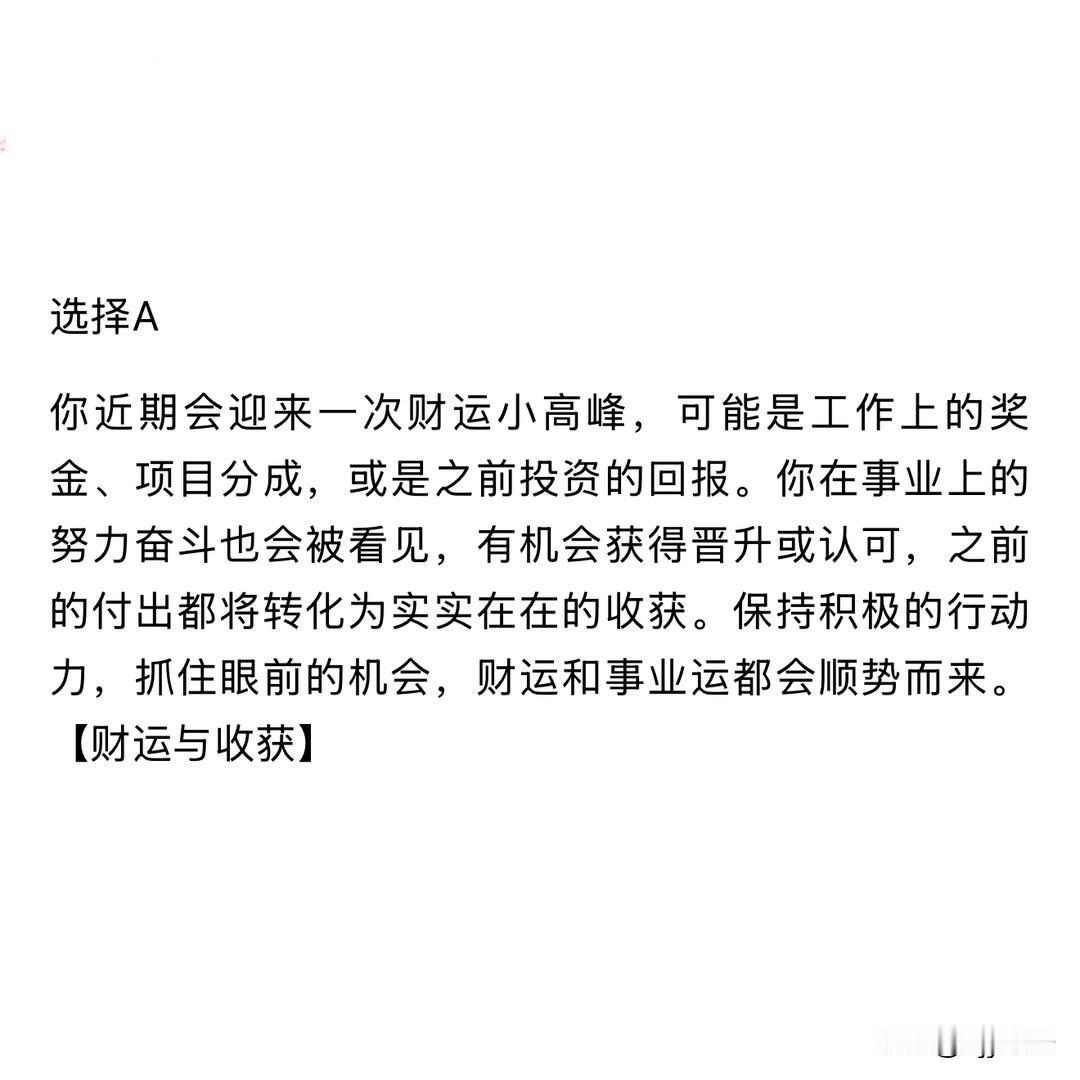 选择A

你近期会迎来一次财运小高峰，可能是工作上的奖金、项目分成，或是之前投资的回报。你在事业上的努力奋斗也会被看见，有机会获得晋升或认可，之前的付出都将转化为实实在在的收获。保持积极的行动力，抓住眼前的机会，财运和事业运都会顺势而来。【财运与收获】